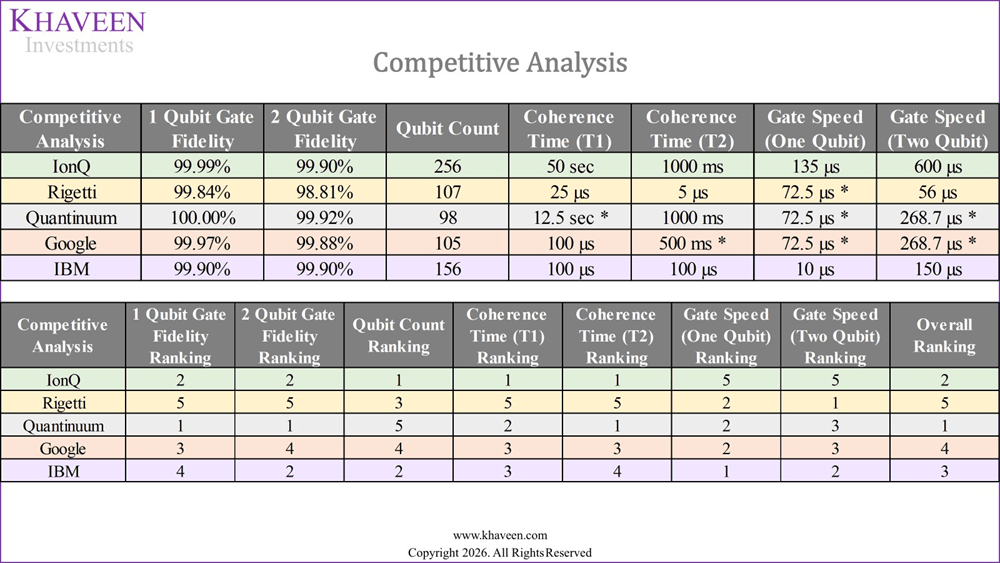 KHAVEEN
Investments

Competitive Analysis

| Competitive Analysis | 1 Qubit Gate Fidelity | 2 Qubit Gate Fidelity | Qubit Count | Coherence Time (T1) | Coherence Time (T2) | Gate Speed (One Qubit) | Gate Speed (Two Qubit) |
|---|---|---|---|---|---|---|---|
| IonQ | 99.99% | 99.90% | 256 | 50 sec | 1000 ms | 135 µs | 600 µs |
| Rigetti | 99.84% | 98.81% | 107 | 25 µs | 5 µs | 72.5 µs * | 56 µs |
| Quantinuum | 100.00% | 99.92% | 98 | 12.5 sec * | 1000 ms | 72.5 µs * | 268.7 µs * |
| Google | 99.97% | 99.88% | 105 | 100 µs | 500 ms * | 72.5 µs * | 268.7 µs * |
| IBM | 99.90% | 99.90% | 156 | 100 µs | 100 µs | 10 µs | 150 µs |

| Competitive Analysis | 1 Qubit Gate Fidelity Ranking | 2 Qubit Gate Fidelity Ranking | Qubit Count Ranking | Coherence Time (T1) Ranking | Coherence Time (T2) Ranking | Gate Speed (One Qubit) Ranking | Gate Speed (Two Qubit) Ranking | Overall Ranking |
|---|---|---|---|---|---|---|---|---|
| IonQ | 2 | 2 | 1 | 1 | 1 | 5 | 5 | 2 |
| Rigetti | 5 | 5 | 3 | 5 | 5 | 2 | 1 | 5 |
| Quantinuum | 1 | 1 | 5 | 2 | 1 | 2 | 3 | 1 |
| Google | 3 | 4 | 4 | 3 | 3 | 2 | 3 | 4 |
| IBM | 4 | 2 | 2 | 3 | 4 | 1 | 2 | 3 |

www.khaveen.com
Copyright 2026. All Rights Reserved